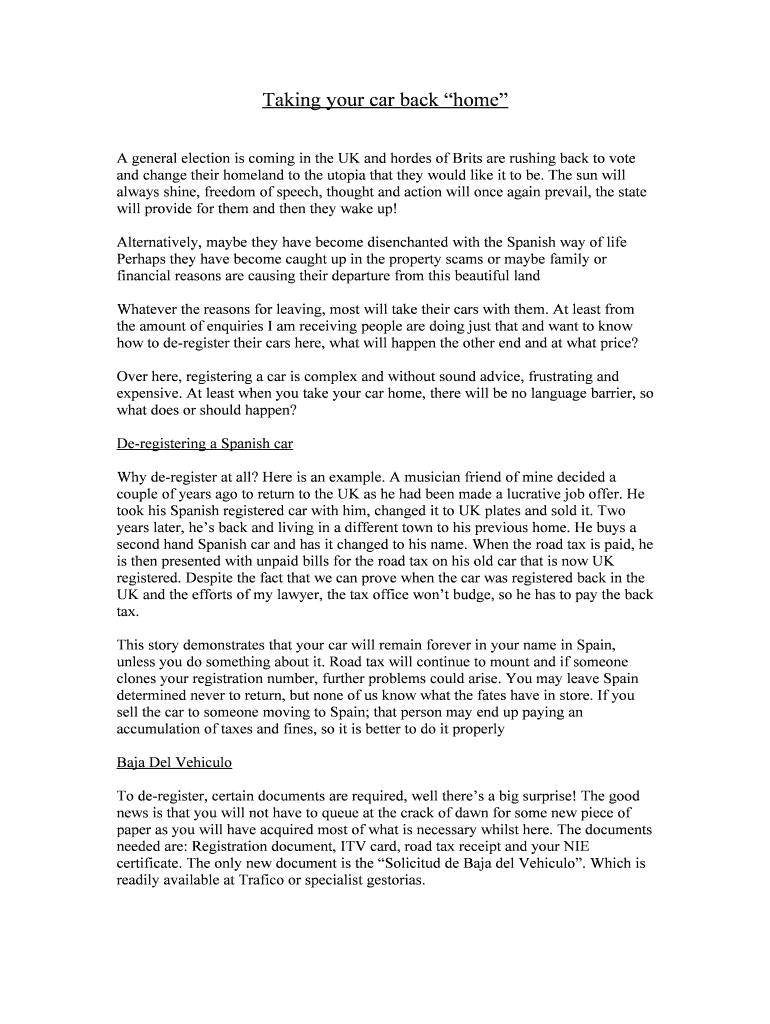 Taking your car back “home”

A general election is coming in the UK and hordes of Brits are rushing back to vote and change their homeland to the utopia that they would like it to be. The sun will always shine, freedom of speech, thought and action will once again prevail, the state will provide for them and then they wake up!

Alternatively, maybe they have become disenchanted with the Spanish way of life Perhaps they have become caught up in the property scams or maybe family or financial reasons are causing their departure from this beautiful land

Whatever the reasons for leaving, most will take their cars with them. At least from the amount of enquiries I am receiving people are doing just that and want to know how to de-register their cars here, what will happen the other end and at what price?

Over here, registering a car is complex and without sound advice, frustrating and expensive. At least when you take your car home, there will be no language barrier, so what does or should happen?

De-registering a Spanish car

Why de-register at all? Here is an example. A musician friend of mine decided a couple of years ago to return to the UK as he had been made a lucrative job offer. He took his Spanish registered car with him, changed it to UK plates and sold it. Two years later, he’s back and living in a different town to his previous home. He buys a second hand Spanish car and has it changed to his name. When the road tax is paid, he is then presented with unpaid bills for the road tax on his old car that is now UK registered. Despite the fact that we can prove when the car was registered back in the UK and the efforts of my lawyer, the tax office won’t budge, so he has to pay the back tax.

This story demonstrates that your car will remain forever in your name in Spain, unless you do something about it. Road tax will continue to mount and if someone clones your registration number, further problems could arise. You may leave Spain determined never to return, but none of us know what the fates have in store. If you sell the car to someone moving to Spain; that person may end up paying an accumulation of taxes and fines, so it is better to do it properly

Baja Del Vehiculo

To de-register, certain documents are required, well there’s a big surprise! The good news is that you will not have to queue at the crack of dawn for some new piece of paper as you will have acquired most of what is necessary whilst here. The documents needed are: Registration document, ITV card, road tax receipt and your NIE certificate. The only new document is the “Solicitud de Baja del Vehiculo”. Which is readily available at Trafico or specialist gestorias.